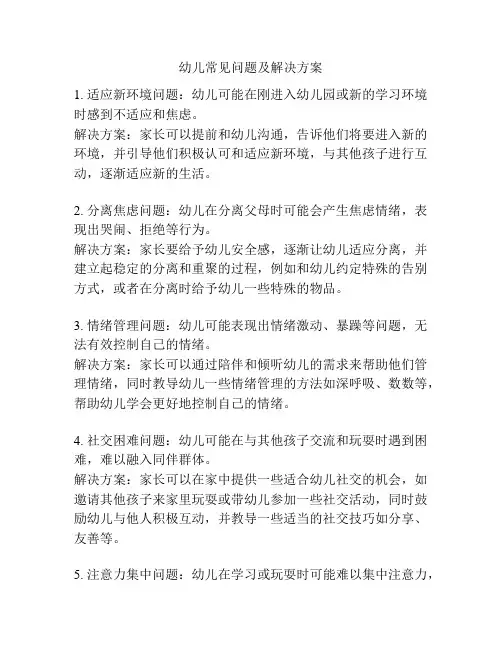 幼儿常见问题及解决方案

1. 适应新环境问题：幼儿可能在刚进入幼儿园或新的学习环境时感到不适应和焦虑。
解决方案：家长可以提前和幼儿沟通，告诉他们将要进入新的环境，并引导他们积极认可和适应新环境，与其他孩子进行互动，逐渐适应新的生活。

2. 分离焦虑问题：幼儿在分离父母时可能会产生焦虑情绪，表现出哭闹、拒绝等行为。
解决方案：家长要给予幼儿安全感，逐渐让幼儿适应分离，并建立起稳定的分离和重聚的过程，例如和幼儿约定特殊的告别方式，或者在分离时给予幼儿一些特殊的物品。

3. 情绪管理问题：幼儿可能表现出情绪激动、暴躁等问题，无法有效控制自己的情绪。
解决方案：家长可以通过陪伴和倾听幼儿的需求来帮助他们管理情绪，同时教导幼儿一些情绪管理的方法如深呼吸、数数等，帮助幼儿学会更好地控制自己的情绪。

4. 社交困难问题：幼儿可能在与其他孩子交流和玩耍时遇到困难，难以融入同伴群体。
解决方案：家长可以在家中提供一些适合幼儿社交的机会，如邀请其他孩子来家里玩耍或带幼儿参加一些社交活动，同时鼓励幼儿与他人积极互动，并教导一些适当的社交技巧如分享、友善等。

5. 注意力集中问题：幼儿在学习或玩耍时可能难以集中注意力，